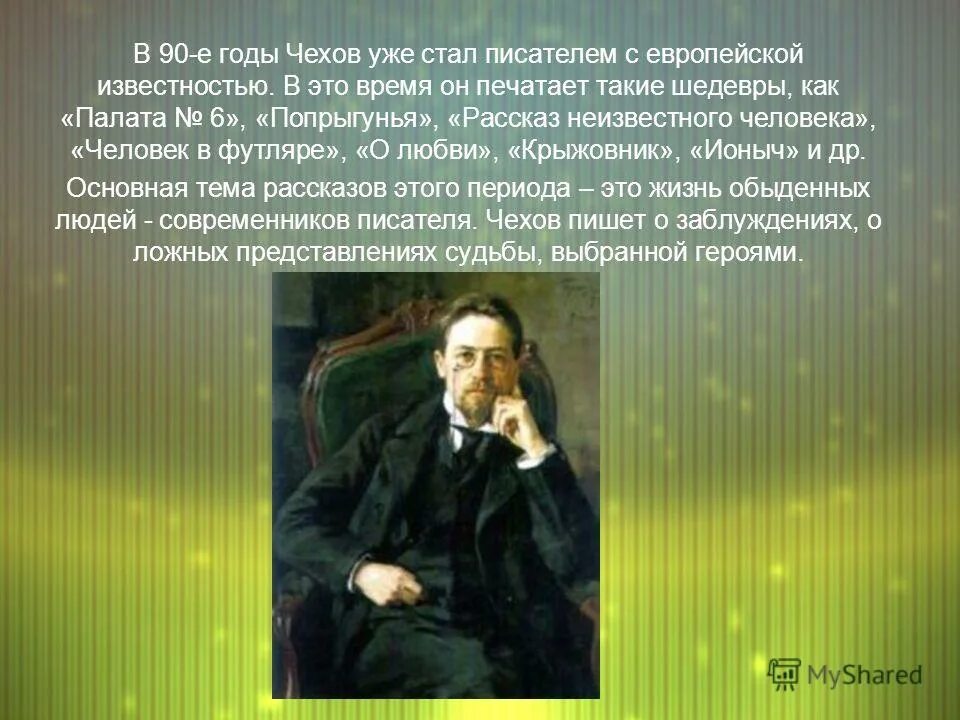 В 90-е годы Чехов уже стал писателем с европейской известностью. В это время он печатает такие шедевры, как «Палата № 6», «Попрыгунья», «Рассказ неизвестного человека», «Человек в футляре», «О любви», «Крыжовник», «Ионыч» и др.

Основная тема рассказов этого периода – это жизнь обыденных людей - современников писателя. Чехов пишет о заблуждениях, о ложных представлениях судьбы, выбранной героями.

MyShared